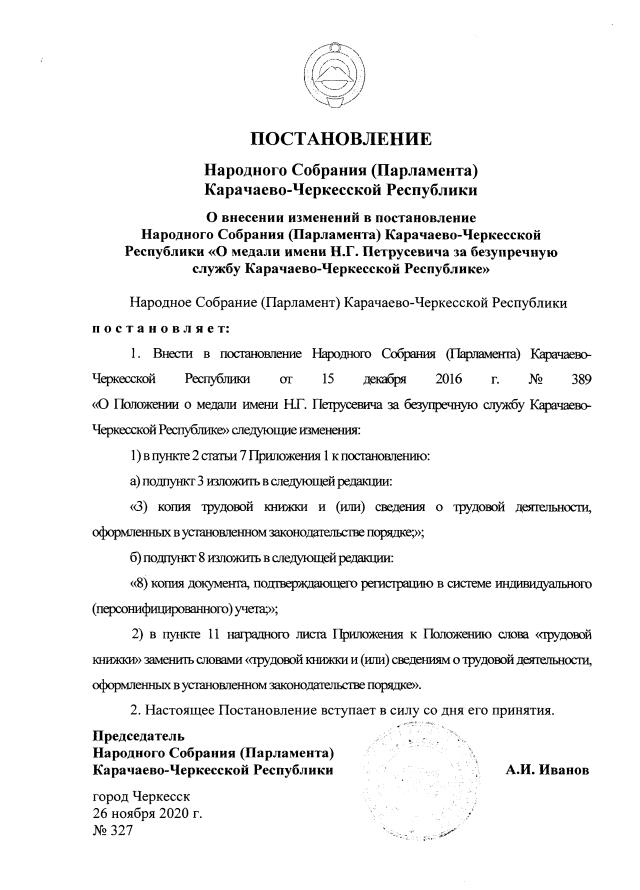 ПОСТАНОВЛЕНИЕ

Народного Собрания (Парламента)
Карачаево-Черкесской Республики

О внесении изменений в постановление Народного Собрания (Парламента) Карачаево-Черкесской Республики «О медали имени Н.Г. Петрусевича за безупречную службу Карачаево-Черкесской Республике»

Народное Собрание (Парламент) Карачаево-Черкесской Республики постановляет:

1. Внести в постановление Народного Собрания (Парламента) Карачаево-Черкесской Республики от 15 декабря 2016 г. № 389 «О Положении о медали имени Н.Г. Петрусевича за безупречную службу Карачаево-Черкесской Республике» следующие изменения:

1) в пункте 2 статьи 7 Приложения 1 к постановлению:

а) подпункт 3 изложить в следующей редакции:

«3) копия трудовой книжки и (или) сведения о трудовой деятельности, оформленных в установленном законодательстве порядке;»;

б) подпункт 8 изложить в следующей редакции:

«8) копия документа, подтверждающего регистрацию в системе индивидуального (персонифицированного) учета;»;

2) в пункте 11 наградного листа Приложения к Положению слова «трудовой книжки» заменить словами «трудовой книжки и (или) сведениям о трудовой деятельности, оформленных в установленном законодательстве порядке».

2. Настоящее Постановление вступает в силу со дня его принятия.

Председатель
Народного Собрания (Парламента)
Карачаево-Черкесской Республики
А.И. Иванов

город Черкесск
26 ноября 2020 г.
№ 327